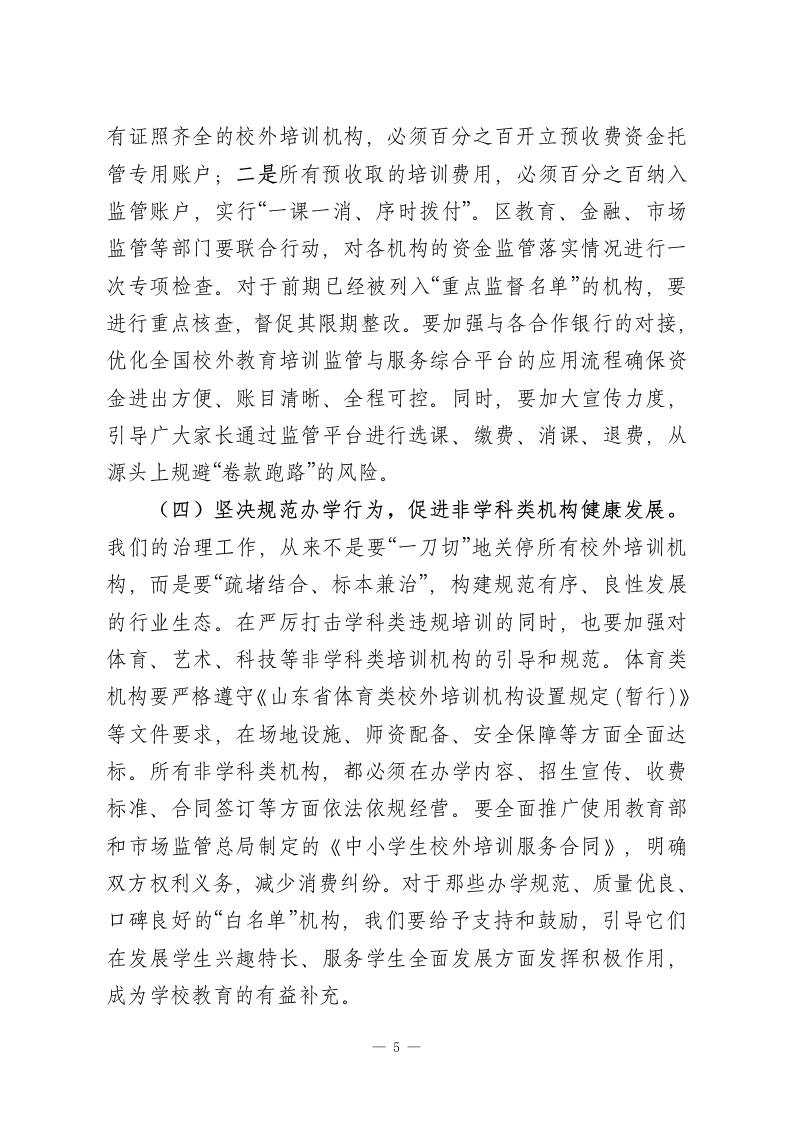 有证照齐全的校外培训机构，必须百分之百开立预收费资金托管专用账户；二是所有预收取的培训费用，必须百分之百纳入监管账户，实行“一课一消、序时拨付”。区教育、金融、市场监管等部门要联合行动，对各机构的资金监管落实情况进行一次专项检查。对于前期已经被列入“重点监督名单”的机构，要进行重点核查，督促其限期整改。要加强与各合作银行的对接，优化全国校外教育培训监管与服务综合平台的应用流程确保资金进出方便、账目清晰、全程可控。同时，要加大宣传力度，引导广大家长通过监管平台进行选课、缴费、消课、退费，从源头上规避“卷款跑路”的风险。

（四）坚决规范办学行为，促进非学科类机构健康发展。我们的治理工作，从来不是要“一刀切”地关停所有校外培训机构，而是要“疏堵结合、标本兼治”，构建规范有序、良性发展的行业生态。在严厉打击学科类违规培训的同时，也要加强对体育、艺术、科技等非学科类培训机构的引导和规范。体育类机构要严格遵守《山东省体育类校外培训机构设置规定（暂行）》等文件要求，在场地设施、师资配备、安全保障等方面全面达标。所有非学科类机构，都必须在办学内容、招生宣传、收费标准、合同签订等方面依法依规经营。要全面推广使用教育部和市场监管总局制定的《中小学生校外培训服务合同》，明确双方权利义务，减少消费纠纷。对于那些办学规范、质量优良、口碑良好的“白名单”机构，我们要给予支持和鼓励，引导它们在发展学生兴趣特长、服务学生全面发展方面发挥积极作用，成为学校教育的有益补充。

— 5 —